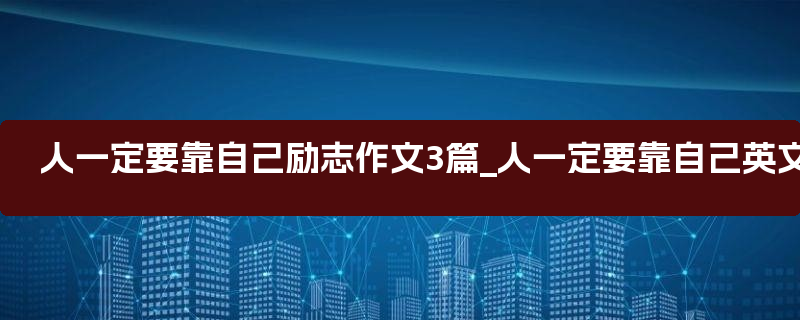 人一定要靠自己励志作文3篇_人一定要靠自己英文